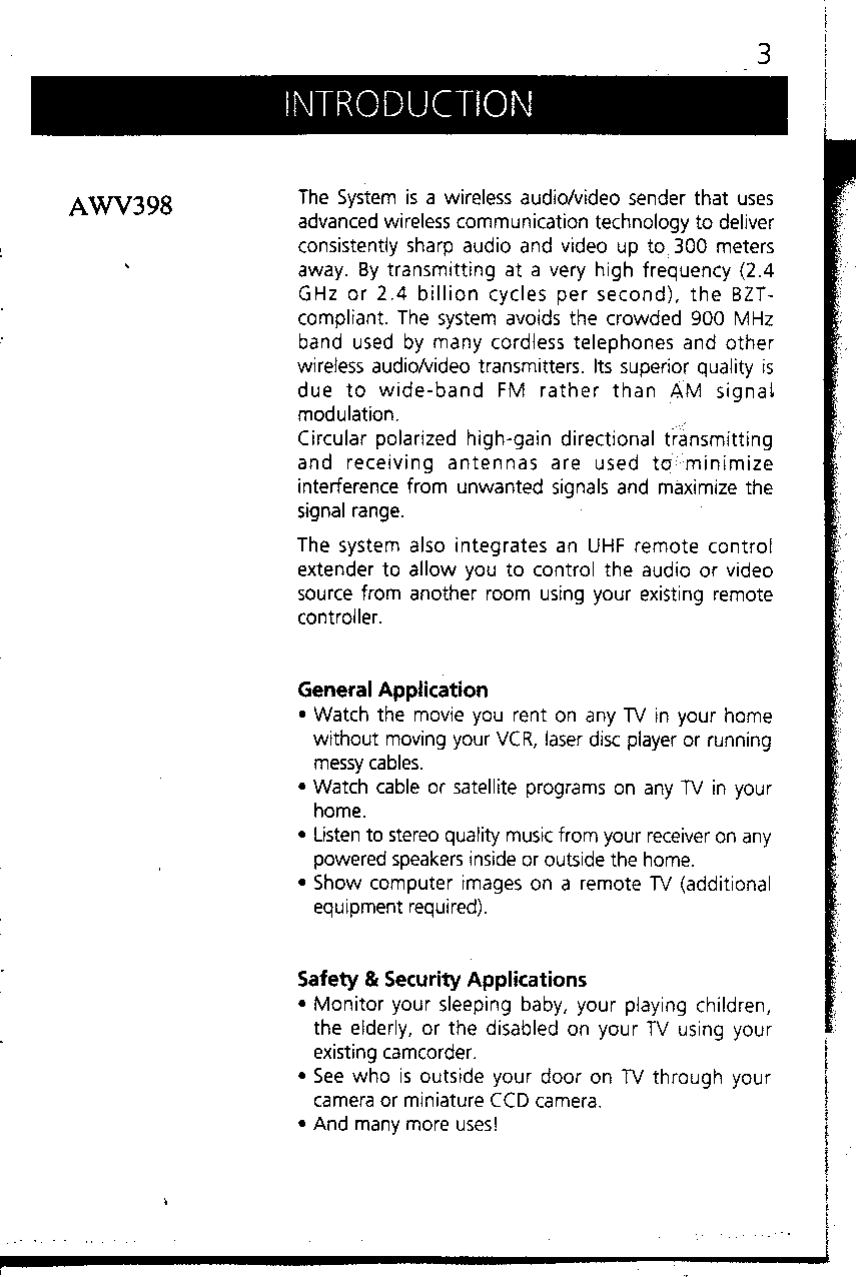 3

INTRODUCTION

AWV398

The System is a wireless audio/video sender that uses advanced wireless communication technology to deliver consistently sharp audio and video up to 300 meters away. By transmitting at a very high frequency (2.4 GHz or 2.4 billion cycles per second), the BZT-compliant. The system avoids the crowded 900 MHz band used by many cordless telephones and other wireless audio/video transmitters. Its superior quality is due to wide-band FM rather than AM signal modulation.
Circular polarized high-gain directional transmitting and receiving antennas are used to minimize interference from unwanted signals and maximize the signal range.

The system also integrates an UHF remote control extender to allow you to control the audio or video source from another room using your existing remote controller.

General Application
• Watch the movie you rent on any TV in your home without moving your VCR, laser disc player or running messy cables.
• Watch cable or satellite programs on any TV in your home.
• Listen to stereo quality music from your receiver on any powered speakers inside or outside the home.
• Show computer images on a remote TV (additional equipment required).

Safety & Security Applications
• Monitor your sleeping baby, your playing children, the elderly, or the disabled on your TV using your existing camcorder.
• See who is outside your door on TV through your camera or miniature CCD camera.
• And many more uses!